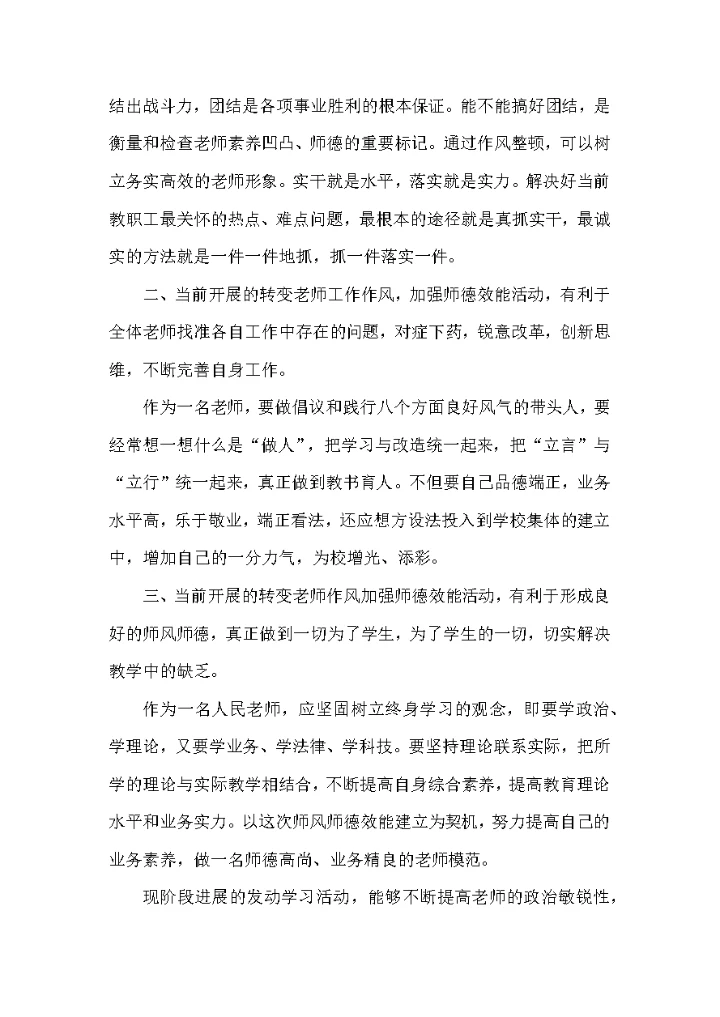 结出战斗力，团结是各项事业胜利的根本保证。能不能搞好团结，是衡量和检查老师素养凹凸、师德的重要标记。通过作风整顿，可以树立务实高效的老师形象。实干就是水平，落实就是实力。解决好当前教职工最关怀的热点、难点问题，最根本的途径就是真抓实干，最诚实的方法就是一件一件地抓，抓一件落实一件。

二、当前开展的转变老师工作作风，加强师德效能活动，有利于全体老师找准各自工作中存在的问题，对症下药，锐意改革，创新思维，不断完善自身工作。

作为一名老师，要做倡议和践行八个方面良好风气的带头人，要经常想一想什么是“做人”，把学习与改造统一起来，把“立言”与“立行”统一起来，真正做到教书育人。不但要自己品德端正，业务水平高，乐于敬业，端正看法，还应想方设法投入到学校集体的建立中，增加自己的一分力气，为校增光、添彩。

三、当前开展的转变老师作风加强师德效能活动，有利于形成良好的师风师德，真正做到一切为了学生，为了学生的一切，切实解决教学中的缺乏。

作为一名人民老师，应坚固树立终身学习的观念，即要学政治、学理论，又要学业务、学法律、学科技。要坚持理论联系实际，把所学的理论与实际教学相结合，不断提高自身综合素养，提高教育理论水平和业务实力。以这次师风师德效能建立为契机，努力提高自己的业务素养，做一名师德高尚、业务精良的老师模范。

现阶段进展的发动学习活动，能够不断提高老师的政治敏锐性，